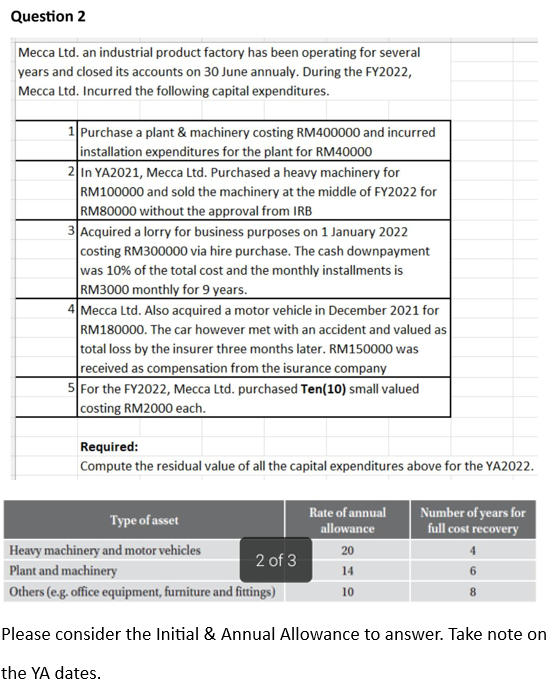 **Question 2**

Mecca Ltd. an industrial product factory has been operating for several years and closed its accounts on 30 June annualy. During the FY2022, Mecca Ltd. Incurred the following capital expenditures.

| | |
|---|---|
| 1 | Purchase a plant & machinery costing RM400000 and incurred installation expenditures for the plant for RM40000 |
| 2 | In YA2021, Mecca Ltd. Purchased a heavy machinery for RM100000 and sold the machinery at the middle of FY2022 for RM80000 without the approval from IRB |
| 3 | Acquired a lorry for business purposes on 1 January 2022 costing RM300000 via hire purchase. The cash downpayment was 10% of the total cost and the monthly installments is RM3000 monthly for 9 years. |
| 4 | Mecca Ltd. Also acquired a motor vehicle in December 2021 for RM180000. The car however met with an accident and valued as total loss by the insurer three months later. RM150000 was received as compensation from the isurance company |
| 5 | For the FY2022, Mecca Ltd. purchased **Ten(10)** small valued costing RM2000 each. |

**Required:**
Compute the residual value of all the capital expenditures above for the YA2022.

| Type of asset | Rate of annual allowance | Number of years for full cost recovery |
|---|---|---|
| Heavy machinery and motor vehicles | 20 | 4 |
| Plant and machinery | 14 | 6 |
| Others (e.g. office equipment, furniture and fittings) | 10 | 8 |

2 of 3

Please consider the Initial & Annual Allowance to answer. Take note on the YA dates.